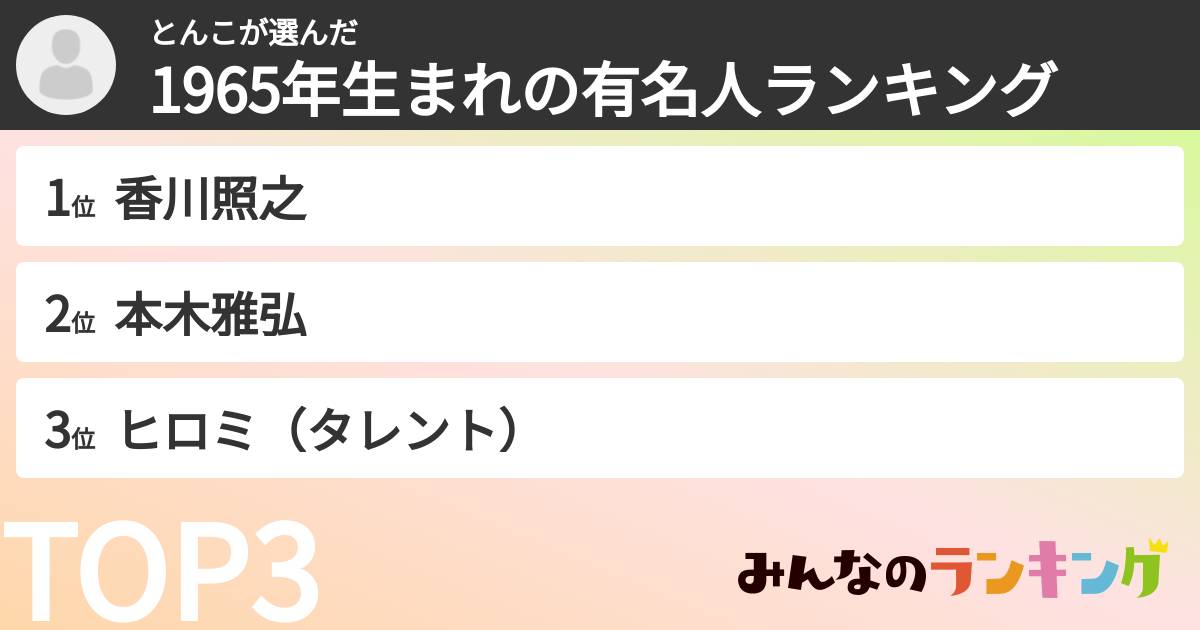 とんこが選んだ
1965年生まれの有名人ランキング

1位 香川照之

2位 本木雅弘

3位 ヒロミ（タレント）

TOP3

みんなのランキング